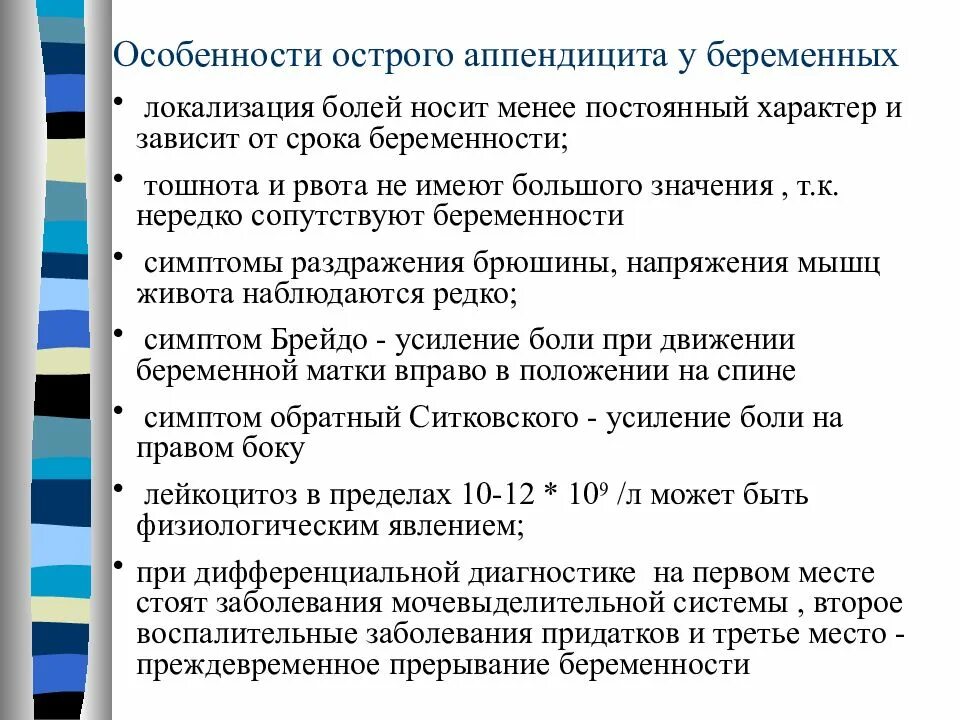 Особенности острого аппендицита у беременных

• локализация болей носит менее постоянный характер и зависит от срока беременности;

• тошнота и рвота не имеют большого значения , т.к. нередко сопутствуют беременности

• симптомы раздражения брюшины, напряжения мышц живота наблюдаются редко;

• симптом Брейдо - усиление боли при движении беременной матки вправо в положении на спине

• симптом обратный Ситковского - усиление боли на правом боку

• лейкоцитоз в пределах 10-12 * $10^9$ /л может быть физиологическим явлением;

• при дифференциальной диагностике на первом месте стоят заболевания мочевыделительной системы , второе воспалительные заболевания придатков и третье место - преждевременное прерывание беременности